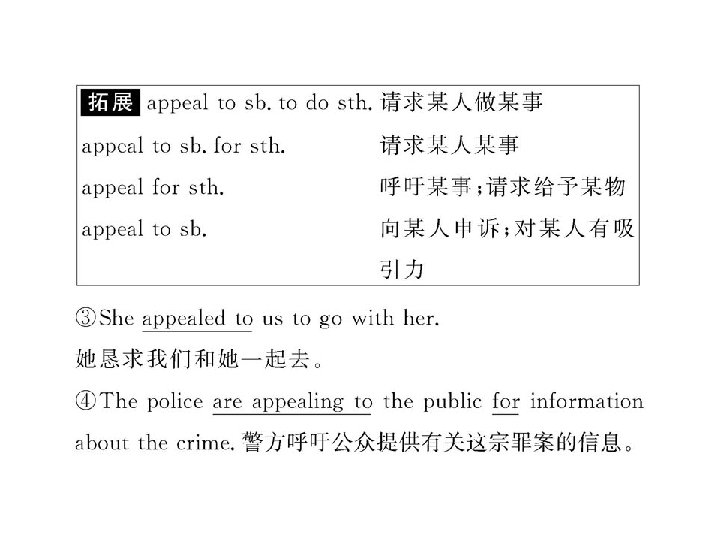 拓展 appeal to sb. to do sth. 请求某人做某事
appeal to sb. for sth. 请求某人某事
appeal for sth. 呼吁某事；请求给予某物
appeal to sb. 向某人申诉；对某人有吸引力

③She appealed to us to go with her.
她恳求我们和她一起去。

④The police are appealing to the public for information about the crime. 警方呼吁公众提供有关这宗罪案的信息。